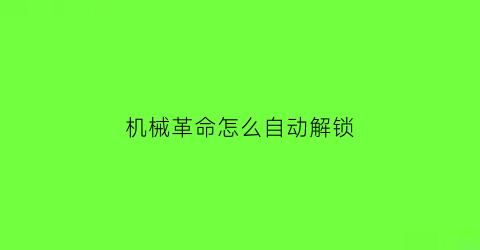 机械革命怎么自动解锁